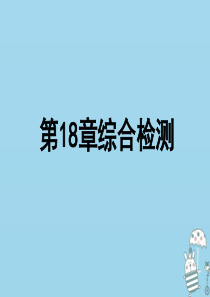 第18章综合检测